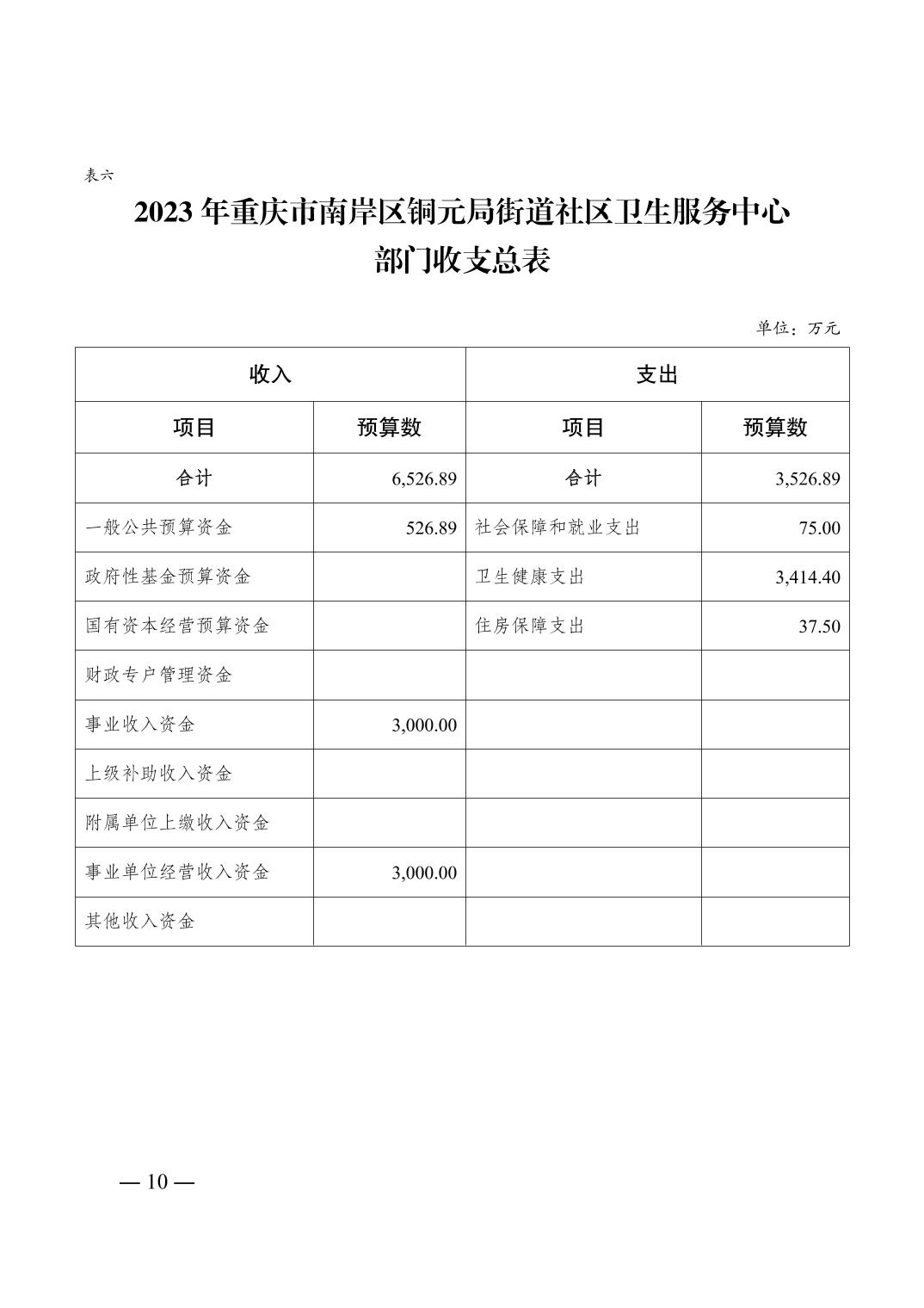 表六

2023 年重庆市南岸区铜元局街道社区卫生服务中心
部门收支总表

单位：万元

| 收入 | | 支出 | |
|---|---|---|---|
| 项目 | 预算数 | 项目 | 预算数 |
| 合计 | 6,526.89 | 合计 | 3,526.89 |
| 一般公共预算资金 | 526.89 | 社会保障和就业支出 | 75.00 |
| 政府性基金预算资金 | | 卫生健康支出 | 3,414.40 |
| 国有资本经营预算资金 | | 住房保障支出 | 37.50 |
| 财政专户管理资金 | | | |
| 事业收入资金 | 3,000.00 | | |
| 上级补助收入资金 | | | |
| 附属单位上缴收入资金 | | | |
| 事业单位经营收入资金 | 3,000.00 | | |
| 其他收入资金 | | | |

— 10 —